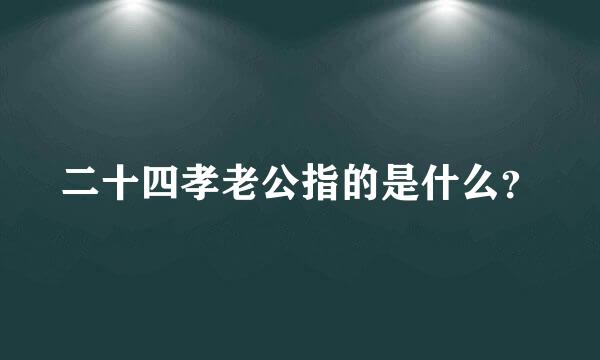 二十四孝老公指的是什么?